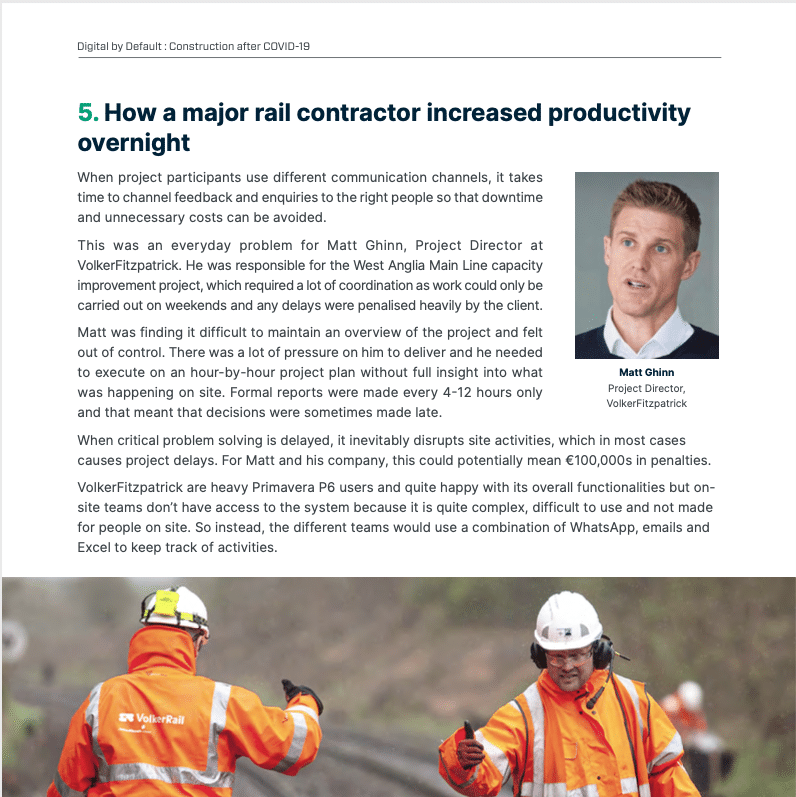 Digital by Default : Construction after COVID-19

5. How a major rail contractor increased productivity overnight

When project participants use different communication channels, it takes time to channel feedback and enquiries to the right people so that downtime and unnecessary costs can be avoided.

This was an everyday problem for Matt Ghinn, Project Director at VolkerFitzpatrick. He was responsible for the West Anglia Main Line capacity improvement project, which required a lot of coordination as work could only be carried out on weekends and any delays were penalised heavily by the client.

Matt was finding it difficult to maintain an overview of the project and felt out of control. There was a lot of pressure on him to deliver and he needed to execute on an hour-by-hour project plan without full insight into what was happening on site. Formal reports were made every 4-12 hours only and that meant that decisions were sometimes made late.

Matt Ghinn
Project Director,
VolkerFitzpatrick

When critical problem solving is delayed, it inevitably disrupts site activities, which in most cases causes project delays. For Matt and his company, this could potentially mean €100,000s in penalties.

VolkerFitzpatrick are heavy Primavera P6 users and quite happy with its overall functionalities but on-site teams don't have access to the system because it is quite complex, difficult to use and not made for people on site. So instead, the different teams would use a combination of WhatsApp, emails and Excel to keep track of activities.

VolkerRail